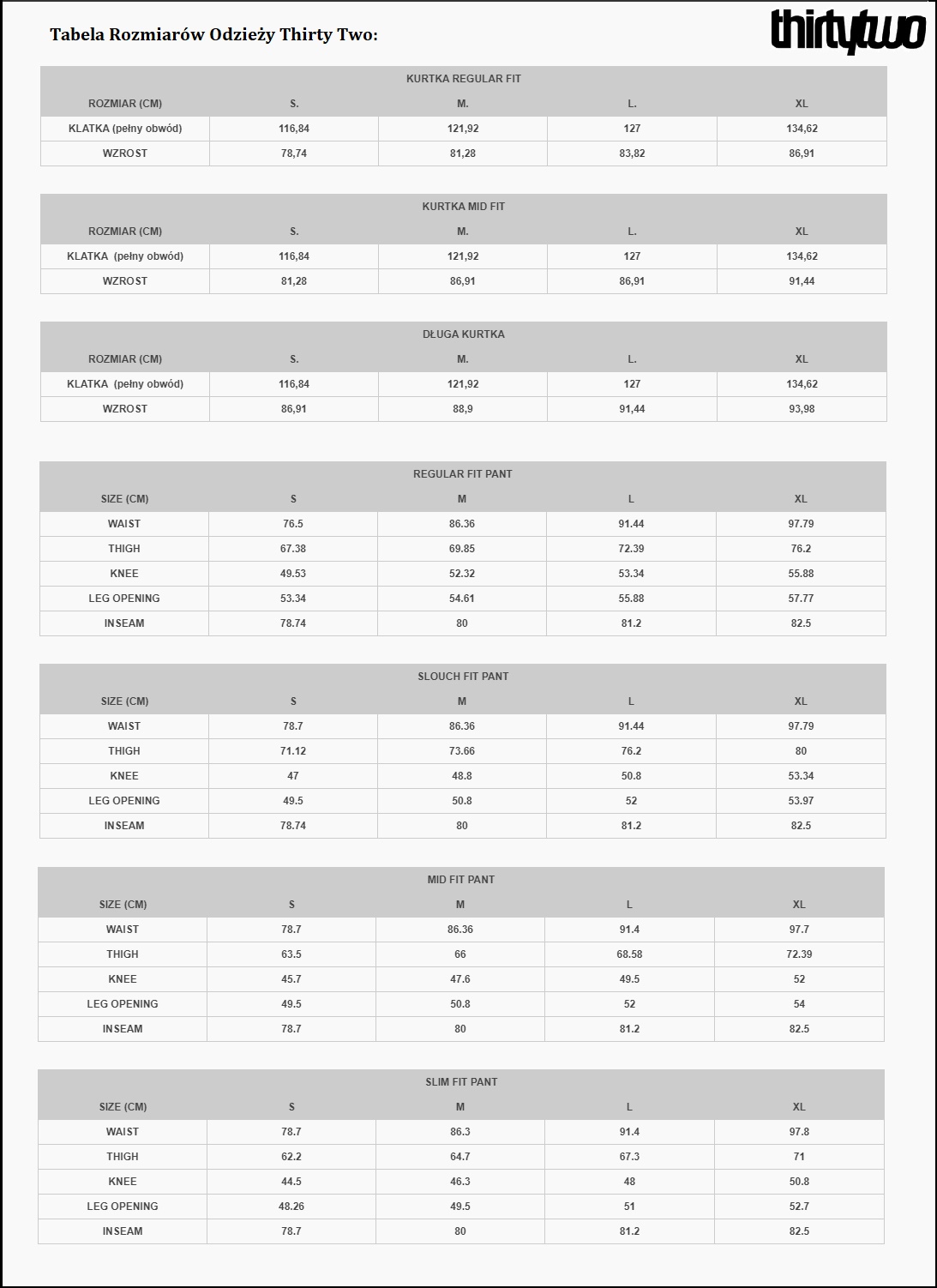 Tabela Rozmiarów Odzieży Thirty Two:

thirtytwo

KURTKA REGULAR FIT

| ROZMIAR (CM) | S. | M. | L. | XL |
|---|---|---|---|---|
| KLATKA (pełny obwód) | 116,84 | 121,92 | 127 | 134,62 |
| WZROST | 78,74 | 81,28 | 83,82 | 86,91 |

KURTKA MID FIT

| ROZMIAR (CM) | S. | M. | L. | XL |
|---|---|---|---|---|
| KLATKA (pełny obwód) | 116,84 | 121,92 | 127 | 134,62 |
| WZROST | 81,28 | 86,91 | 86,91 | 91,44 |

DŁUGA KURTKA

| ROZMIAR (CM) | S. | M. | L. | XL |
|---|---|---|---|---|
| KLATKA (pełny obwód) | 116,84 | 121,92 | 127 | 134,62 |
| WZROST | 86,91 | 88,9 | 91,44 | 93,98 |

REGULAR FIT PANT

| SIZE (CM) | S | M | L | XL |
|---|---|---|---|---|
| WAIST | 76.5 | 86.36 | 91.44 | 97.79 |
| THIGH | 67.38 | 69.85 | 72.39 | 76.2 |
| KNEE | 49.53 | 52.32 | 53.34 | 55.88 |
| LEG OPENING | 53.34 | 54.61 | 55.88 | 57.77 |
| INSEAM | 78.74 | 80 | 81.2 | 82.5 |

SLOUCH FIT PANT

| SIZE (CM) | S | M | L | XL |
|---|---|---|---|---|
| WAIST | 78.7 | 86.36 | 91.44 | 97.79 |
| THIGH | 71.12 | 73.66 | 76.2 | 80 |
| KNEE | 47 | 48.8 | 50.8 | 53.34 |
| LEG OPENING | 49.5 | 50.8 | 52 | 53.97 |
| INSEAM | 78.74 | 80 | 81.2 | 82.5 |

MID FIT PANT

| SIZE (CM) | S | M | L | XL |
|---|---|---|---|---|
| WAIST | 78.7 | 86.36 | 91.4 | 97.7 |
| THIGH | 63.5 | 66 | 68.58 | 72.39 |
| KNEE | 45.7 | 47.6 | 49.5 | 52 |
| LEG OPENING | 49.5 | 50.8 | 52 | 54 |
| INSEAM | 78.7 | 80 | 81.2 | 82.5 |

SLIM FIT PANT

| SIZE (CM) | S | M | L | XL |
|---|---|---|---|---|
| WAIST | 78.7 | 86.3 | 91.4 | 97.8 |
| THIGH | 62.2 | 64.7 | 67.3 | 71 |
| KNEE | 44.5 | 46.3 | 48 | 50.8 |
| LEG OPENING | 48.26 | 49.5 | 51 | 52.7 |
| INSEAM | 78.7 | 80 | 81.2 | 82.5 |